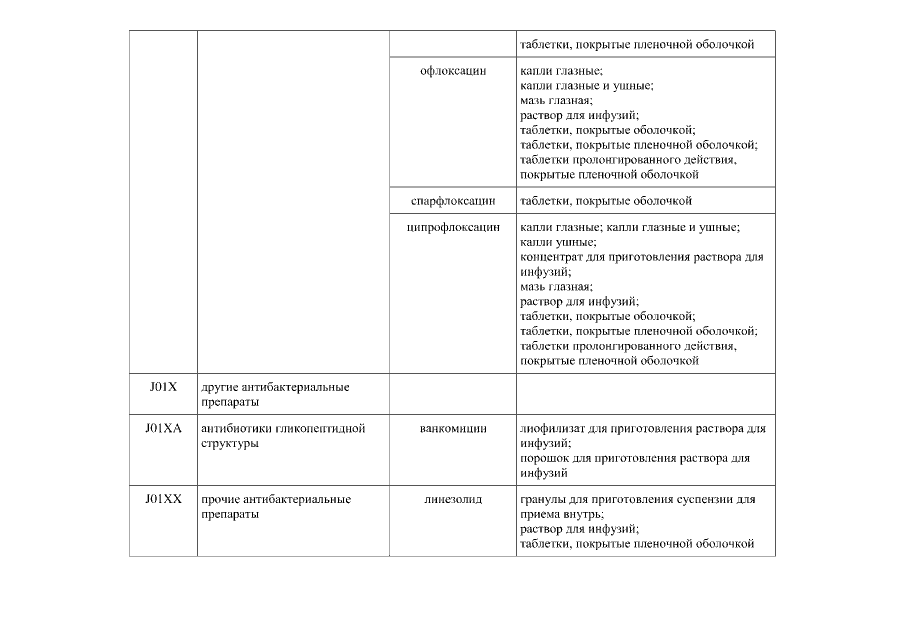 |  |  |  |  |
|---|---|---|---|
|  |  |  | таблетки, покрытые пленочной оболочкой |
|  |  | офлоксацин | капли глазные; капли глазные и ушные; мазь глазная; раствор для инфузий; таблетки, покрытые оболочкой; таблетки, покрытые пленочной оболочкой; таблетки пролонгированного действия, покрытые пленочной оболочкой |
|  |  | спарфлоксацин | таблетки, покрытые оболочкой |
|  |  | ципрофлоксацин | капли глазные; капли глазные и ушные; капли ушные; концентрат для приготовления раствора для инфузий; мазь глазная; раствор для инфузий; таблетки, покрытые оболочкой; таблетки, покрытые пленочной оболочкой; таблетки пролонгированного действия, покрытые пленочной оболочкой |
| J01X | другие антибактериальные препараты |  |  |
| J01XA | антибиотики гликопептидной структуры | ванкомицин | лиофилизат для приготовления раствора для инфузий; порошок для приготовления раствора для инфузий |
| J01XX | прочие антибактериальные препараты | линезолид | гранулы для приготовления суспензии для приема внутрь; раствор для инфузий; таблетки, покрытые пленочной оболочкой |